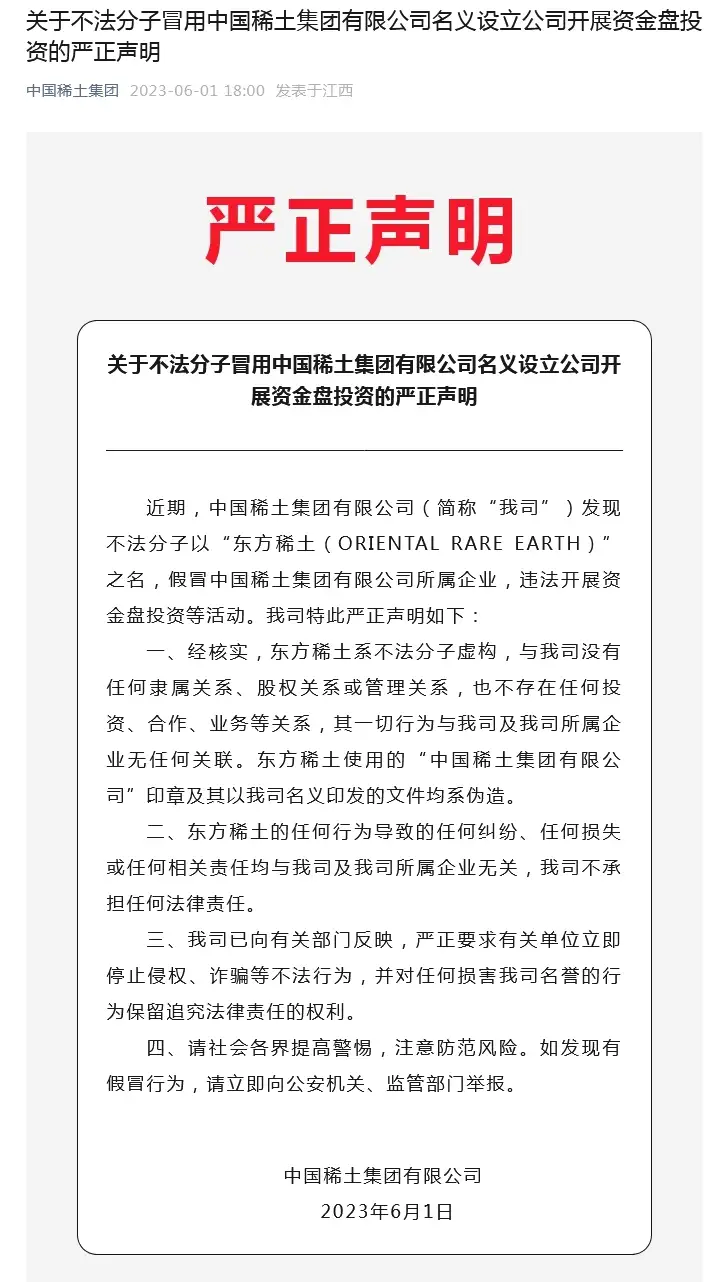 关于不法分子冒用中国稀土集团有限公司名义设立公司开展资金盘投资的严正声明

中国稀土集团 2023-06-01 18:00 发表于江西

严正声明

关于不法分子冒用中国稀土集团有限公司名义设立公司开展资金盘投资的严正声明

近期，中国稀土集团有限公司（简称“我司”）发现不法分子以“东方稀土（ORIENTAL RARE EARTH）”之名，假冒中国稀土集团有限公司所属企业，违法开展资金盘投资等活动。我司特此严正声明如下：

一、经核实，东方稀土系不法分子虚构，与我司没有任何隶属关系、股权关系或管理关系，也不存在任何投资、合作、业务等关系，其一切行为与我司及我司所属企业无任何关联。东方稀土使用的“中国稀土集团有限公司”印章及其以我司名义印发的文件均系伪造。

二、东方稀土的任何行为导致的任何纠纷、任何损失或任何相关责任均与我司及我司所属企业无关，我司不承担任何法律责任。

三、我司已向有关部门反映，严正要求有关单位立即停止侵权、诈骗等不法行为，并对任何损害我司名誉的行为保留追究法律责任的权利。

四、请社会各界提高警惕，注意防范风险。如发现有假冒行为，请立即向公安机关、监管部门举报。

中国稀土集团有限公司
2023年6月1日